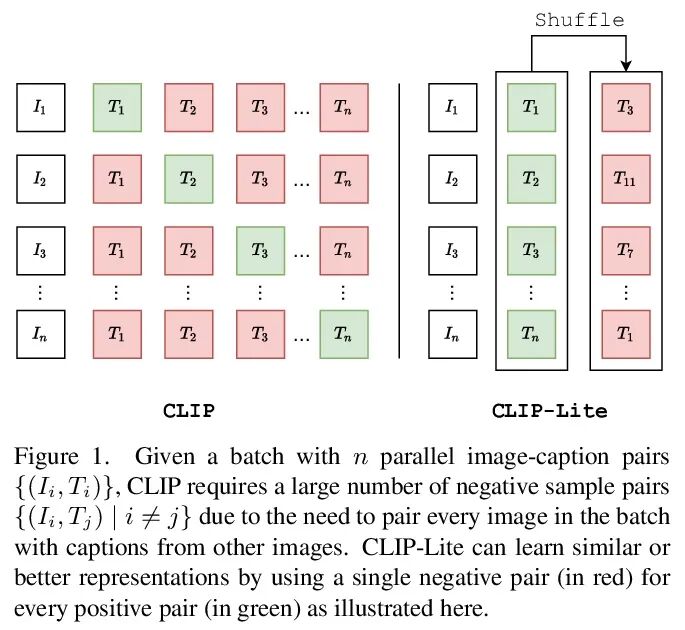 Shuffle

$I_1$ $T_1$ $T_2$ $T_3$ ... $T_n$
$I_2$ $T_1$ $T_2$ $T_3$ ... $T_n$
$I_3$ $T_1$ $T_2$ $T_3$ ... $T_n$
$\vdots$ $\vdots$ $\vdots$ $\vdots$ $\vdots$
$I_n$ $T_1$ $T_2$ $T_3$ ... $T_n$

$I_1$ $T_1$ $T_3$
$I_2$ $T_2$ $T_{11}$
$I_3$ $T_3$ $T_7$
$\vdots$ $\vdots$ $\vdots$
$I_n$ $T_n$ $T_1$

CLIP

CLIP-Lite

Figure 1. Given a batch with $n$ parallel image-caption pairs $\{(I_i, T_i)\}$, CLIP requires a large number of negative sample pairs $\{(I_i, T_j) \mid i \neq j\}$ due to the need to pair every image in the batch with captions from other images. CLIP-Lite can learn similar or better representations by using a single negative pair (in red) for every positive pair (in green) as illustrated here.